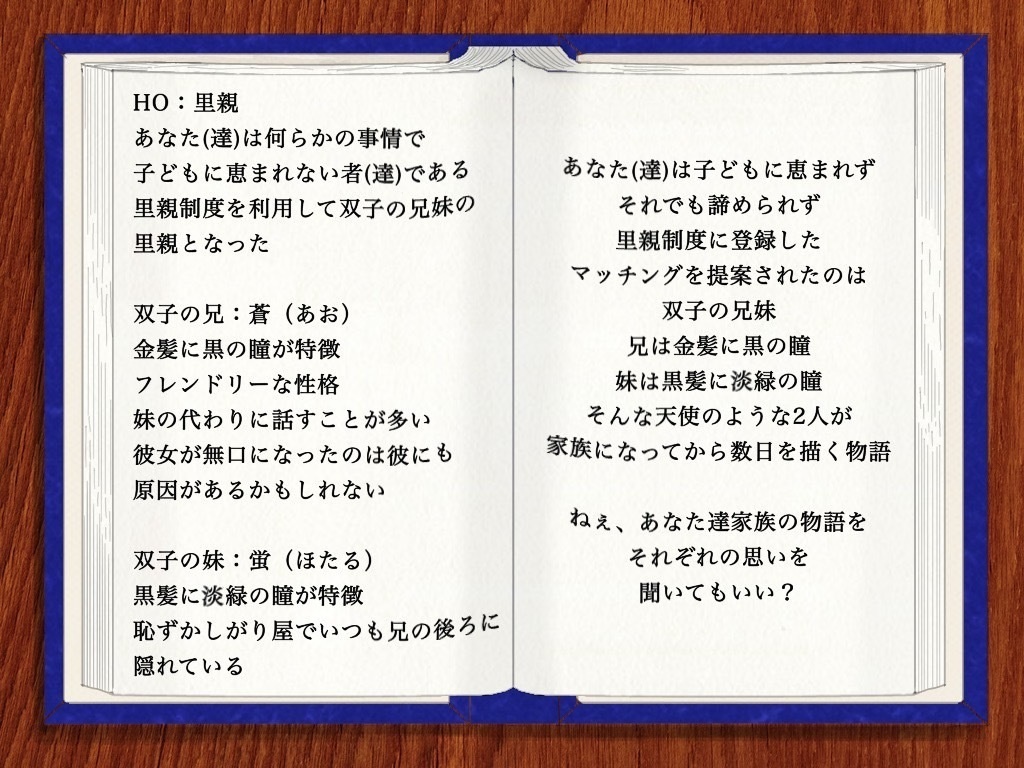 HO：里親
あなた(達)は何らかの事情で
子どもに恵まれない者(達)である
里親制度を利用して双子の兄妹の
里親となった

双子の兄：蒼（あお）
金髪に黒の瞳が特徴
フレンドリーな性格
妹の代わりに話すことが多い
彼女が無口になったのは彼にも
原因があるかもしれない

双子の妹：蛍（ほたる）
黒髪に淡緑の瞳が特徴
恥ずかしがり屋でいつも兄の後ろに
隠れている

あなた(達)は子どもに恵まれず
それでも諦められず
里親制度に登録した
マッチングを提案されたのは
双子の兄妹
兄は金髪に黒の瞳
妹は黒髪に淡緑の瞳
そんな天使のような2人が
家族になってから数日を描く物語

ねぇ、あなた達家族の物語を
それぞれの思いを
聞いてもいい？